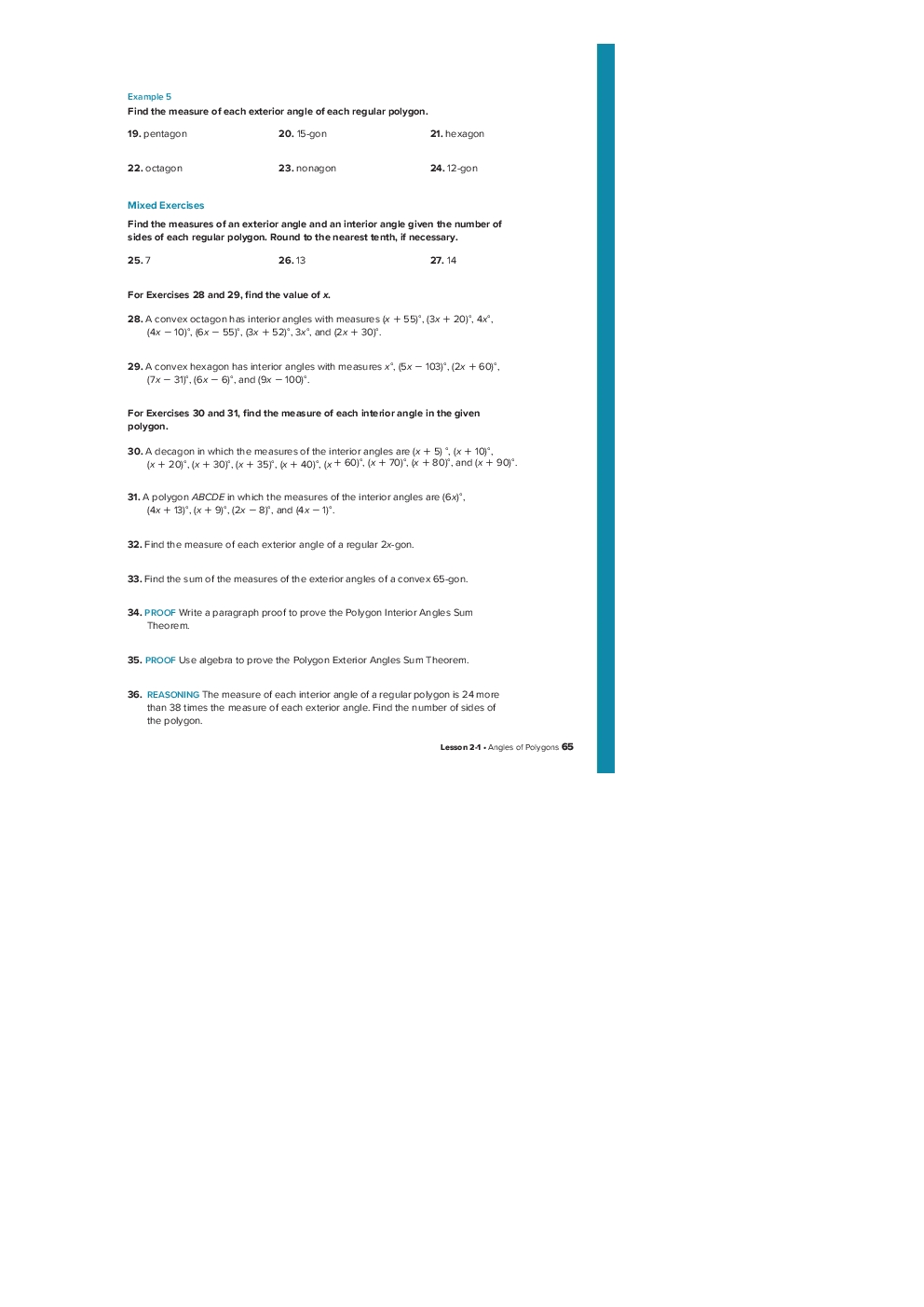 Example 5

Find the measure of each exterior angle of each regular polygon.

19. pentagon

20. 15-gon

21. hexagon

22. octagon

23. nonagon

24. 12-gon

Mixed Exercises

Find the measures of an exterior angle and an interior angle given the number of sides of each regular polygon. Round to the nearest tenth, if necessary.

25. 7

26. 13

27. 14

For Exercises 28 and 29, find the value of $x$.

28. A convex octagon has interior angles with measures $(x + 55)°$, $(3x + 20)°$, $4x°$, $(4x - 10)°$, $(6x - 55)°$, $(3x + 52)°$, $3x°$, and $(2x + 30)°$.

29. A convex hexagon has interior angles with measures $x°$, $(5x - 103)°$, $(2x + 60)°$, $(7x - 31)°$, $(6x - 6)°$, and $(9x - 100)°$.

For Exercises 30 and 31, find the measure of each interior angle in the given polygon.

30. A decagon in which the measures of the interior angles are $(x + 5)°$, $(x + 10)°$, $(x + 20)°$, $(x + 30)°$, $(x + 35)°$, $(x + 40)°$, $(x + 60)°$, $(x + 70)°$, $(x + 80)°$, and $(x + 90)°$.

31. A polygon $ABCDE$ in which the measures of the interior angles are $(6x)°$, $(4x + 13)°$, $(x + 9)°$, $(2x - 8)°$, and $(4x - 1)°$.

32. Find the measure of each exterior angle of a regular $2x$-gon.

33. Find the sum of the measures of the exterior angles of a convex 65-gon.

34. PROOF Write a paragraph proof to prove the Polygon Interior Angles Sum Theorem.

35. PROOF Use algebra to prove the Polygon Exterior Angles Sum Theorem.

36. REASONING The measure of each interior angle of a regular polygon is 24 more than 38 times the measure of each exterior angle. Find the number of sides of the polygon.

Lesson 2-1 • Angles of Polygons 65